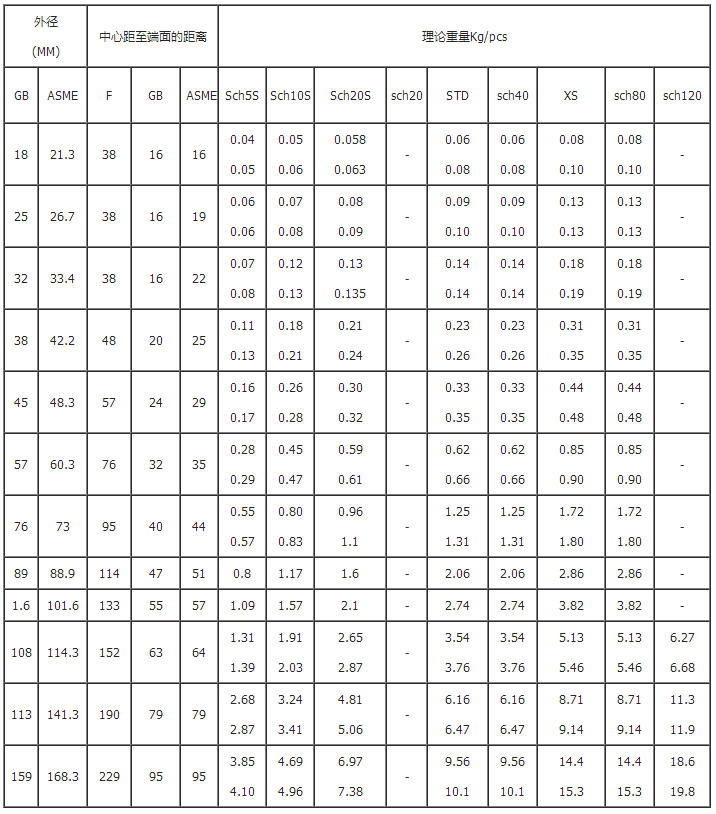 | 外径 (MM) | | 中心距至端面的距离 | | | 理论重量Kg/pcs | | | | | | | | |
|---|---|---|---|---|---|---|---|---|---|---|---|---|---|
| GB | ASME | F | GB | ASME | Sch5S | Sch10S | Sch20S | sch20 | STD | sch40 | XS | sch80 | sch120 |
| 18 | 21.3 | 38 | 16 | 16 | 0.04 0.05 | 0.05 0.06 | 0.058 0.063 | - | 0.06 0.08 | 0.06 0.08 | 0.08 0.10 | 0.08 0.10 | - |
| 25 | 26.7 | 38 | 16 | 19 | 0.06 0.06 | 0.07 0.08 | 0.08 0.09 | - | 0.09 0.10 | 0.09 0.10 | 0.13 0.13 | 0.13 0.13 | - |
| 32 | 33.4 | 38 | 16 | 22 | 0.07 0.08 | 0.12 0.13 | 0.13 0.135 | - | 0.14 0.14 | 0.14 0.14 | 0.18 0.19 | 0.18 0.19 | - |
| 38 | 42.2 | 48 | 20 | 25 | 0.11 0.13 | 0.18 0.21 | 0.21 0.24 | - | 0.23 0.26 | 0.23 0.26 | 0.31 0.35 | 0.31 0.35 | - |
| 45 | 48.3 | 57 | 24 | 29 | 0.16 0.17 | 0.26 0.28 | 0.30 0.32 | - | 0.33 0.35 | 0.33 0.35 | 0.44 0.48 | 0.44 0.48 | - |
| 57 | 60.3 | 76 | 32 | 35 | 0.28 0.29 | 0.45 0.47 | 0.59 0.61 | - | 0.62 0.66 | 0.62 0.66 | 0.85 0.90 | 0.85 0.90 | - |
| 76 | 73 | 95 | 40 | 44 | 0.55 0.57 | 0.80 0.83 | 0.96 1.1 | - | 1.25 1.31 | 1.25 1.31 | 1.72 1.80 | 1.72 1.80 | - |
| 89 | 88.9 | 114 | 47 | 51 | 0.8 | 1.17 | 1.6 | - | 2.06 | 2.06 | 2.86 | 2.86 | - |
| 1.6 | 101.6 | 133 | 55 | 57 | 1.09 | 1.57 | 2.1 | - | 2.74 | 2.74 | 3.82 | 3.82 | - |
| 108 | 114.3 | 152 | 63 | 64 | 1.31 1.39 | 1.91 2.03 | 2.65 2.87 | - | 3.54 3.76 | 3.54 3.76 | 5.13 5.46 | 5.13 5.46 | 6.27 6.68 |
| 113 | 141.3 | 190 | 79 | 79 | 2.68 2.87 | 3.24 3.41 | 4.81 5.06 | - | 6.16 6.47 | 6.16 6.47 | 8.71 9.14 | 8.71 9.14 | 11.3 11.9 |
| 159 | 168.3 | 229 | 95 | 95 | 3.85 4.10 | 4.69 4.96 | 6.97 7.38 | - | 9.56 10.1 | 9.56 10.1 | 14.4 15.3 | 14.4 15.3 | 18.6 19.8 |